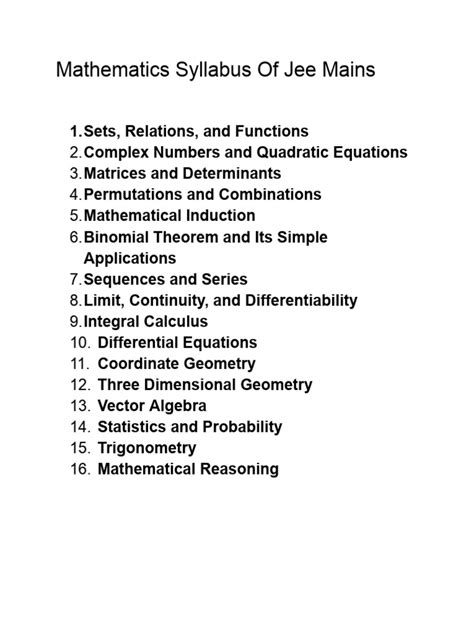 Mathematics Syllabus Of Jee Mains

1. Sets, Relations, and Functions
2. Complex Numbers and Quadratic Equations
3. Matrices and Determinants
4. Permutations and Combinations
5. Mathematical Induction
6. Binomial Theorem and Its Simple Applications
7. Sequences and Series
8. Limit, Continuity, and Differentiability
9. Integral Calculus
10. Differential Equations
11. Coordinate Geometry
12. Three Dimensional Geometry
13. Vector Algebra
14. Statistics and Probability
15. Trigonometry
16. Mathematical Reasoning